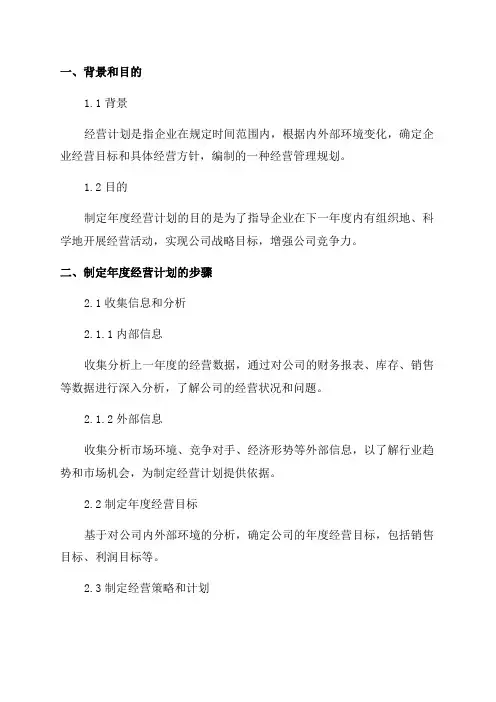 一、背景和目的

1.1 背景

经营计划是指企业在规定时间范围内，根据内外部环境变化，确定企业经营目标和具体经营方针，编制的一种经营管理规划。

1.2 目的

制定年度经营计划的目的是为了指导企业在下一年度内有组织地、科学地开展经营活动，实现公司战略目标，增强公司竞争力。

二、制定年度经营计划的步骤

2.1 收集信息和分析

2.1.1 内部信息

收集分析上一年度的经营数据，通过对公司的财务报表、库存、销售等数据进行深入分析，了解公司的经营状况和问题。

2.1.2 外部信息

收集分析市场环境、竞争对手、经济形势等外部信息，以了解行业趋势和市场机会，为制定经营计划提供依据。

2.2 制定年度经营目标

基于对公司内外部环境的分析，确定公司的年度经营目标，包括销售目标、利润目标等。

2.3 制定经营策略和计划